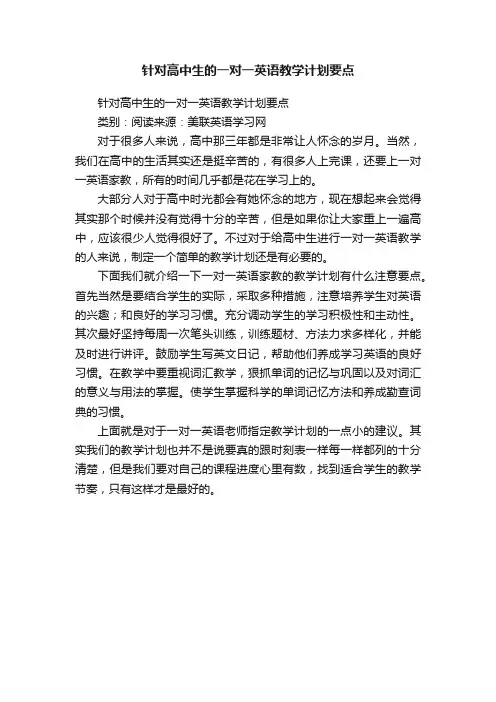 针对高中生的一对一英语教学计划要点

针对高中生的一对一英语教学计划要点

类别：阅读来源：美联英语学习网

对于很多人来说，高中那三年都是非常让人怀念的岁月。当然，我们在高中的生活其实还是挺辛苦的，有很多人上完课，还要上一对一英语家教，所有的时间几乎都是花在学习上的。

大部分人对于高中时光都会有她怀念的地方，现在想起来会觉得其实那个时候并没有觉得十分的辛苦，但是如果你让大家重上一遍高中，应该很少人觉得很好了。不过对于给高中生进行一对一英语教学的人来说，制定一个简单的教学计划还是有必要的。

下面我们就介绍一下一对一英语家教的教学计划有什么注意要点。首先当然是要结合学生的实际，采取多种措施，注意培养学生对英语的兴趣；和良好的学习习惯。充分调动学生的学习积极性和主动性。其次最好坚持每周一次笔头训练，训练题材、方法力求多样化，并能及时进行讲评。鼓励学生写英文日记，帮助他们养成学习英语的良好习惯。在教学中要重视词汇教学，狠抓单词的记忆与巩固以及对词汇的意义与用法的掌握。使学生掌握科学的单词记忆方法和养成勤查词典的习惯。

上面就是对于一对一英语老师指定教学计划的一点小的建议。其实我们的教学计划也并不是说要真的跟时刻表一样每一样都列的十分清楚，但是我们要对自己的课程进度心里有数，找到适合学生的教学节奏，只有这样才是最好的。